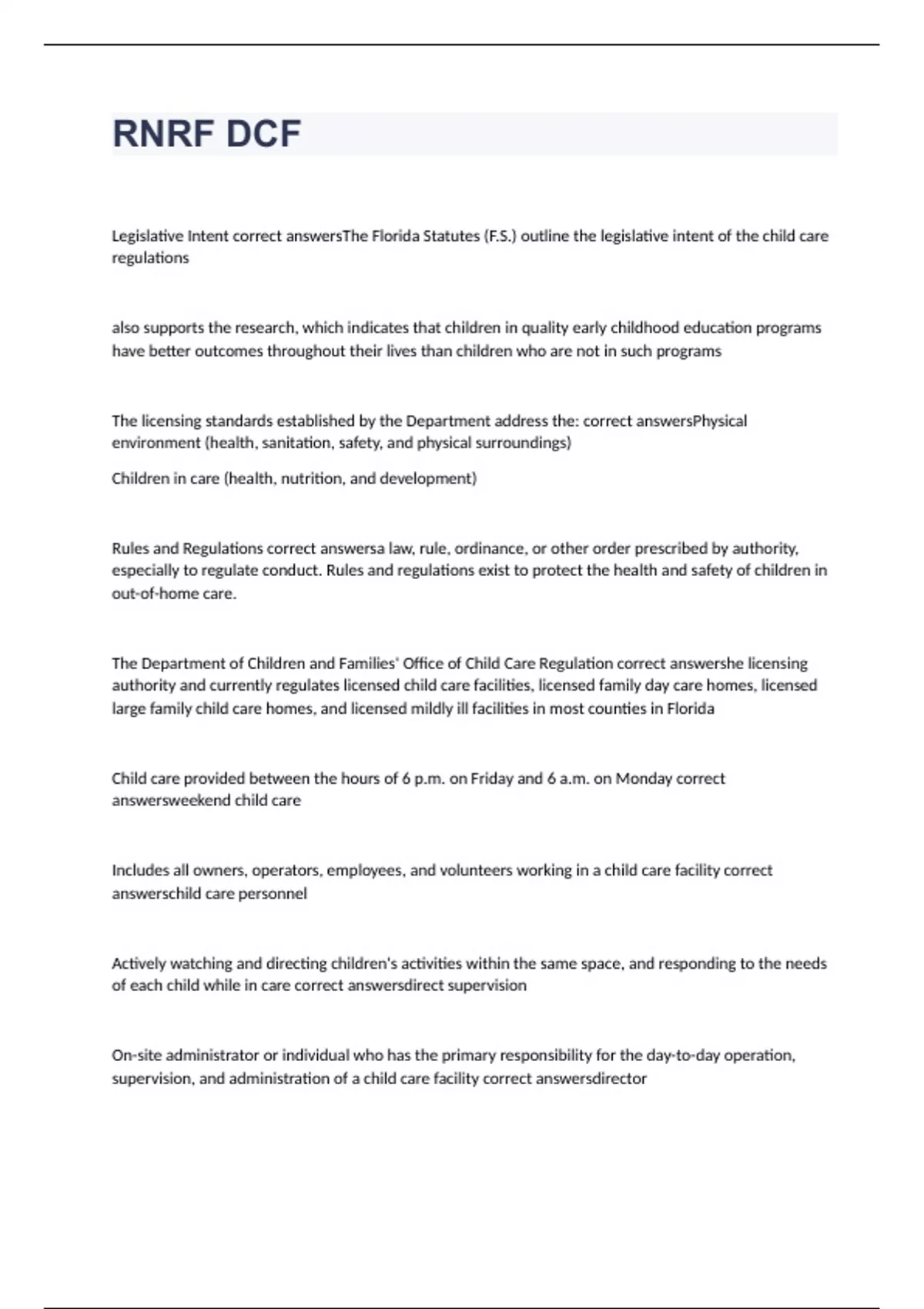 RNRF DCF

Legislative Intent correct answersThe Florida Statutes (F.S.) outline the legislative intent of the child care regulations

also supports the research, which indicates that children in quality early childhood education programs have better outcomes throughout their lives than children who are not in such programs

The licensing standards established by the Department address the: correct answersPhysical environment (health, sanitation, safety, and physical surroundings)

Children in care (health, nutrition, and development)

Rules and Regulations correct answersa law, rule, ordinance, or other order prescribed by authority, especially to regulate conduct. Rules and regulations exist to protect the health and safety of children in out-of-home care.

The Department of Children and Families' Office of Child Care Regulation correct answershe licensing authority and currently regulates licensed child care facilities, licensed family day care homes, licensed large family child care homes, and licensed mildly ill facilities in most counties in Florida

Child care provided between the hours of 6 p.m. on Friday and 6 a.m. on Monday correct answersweekend child care

Includes all owners, operators, employees, and volunteers working in a child care facility correct answerschild care personnel

Actively watching and directing children's activities within the same space, and responding to the needs of each child while in care correct answersdirect supervision

On-site administrator or individual who has the primary responsibility for the day-to-day operation, supervision, and administration of a child care facility correct answersdirector